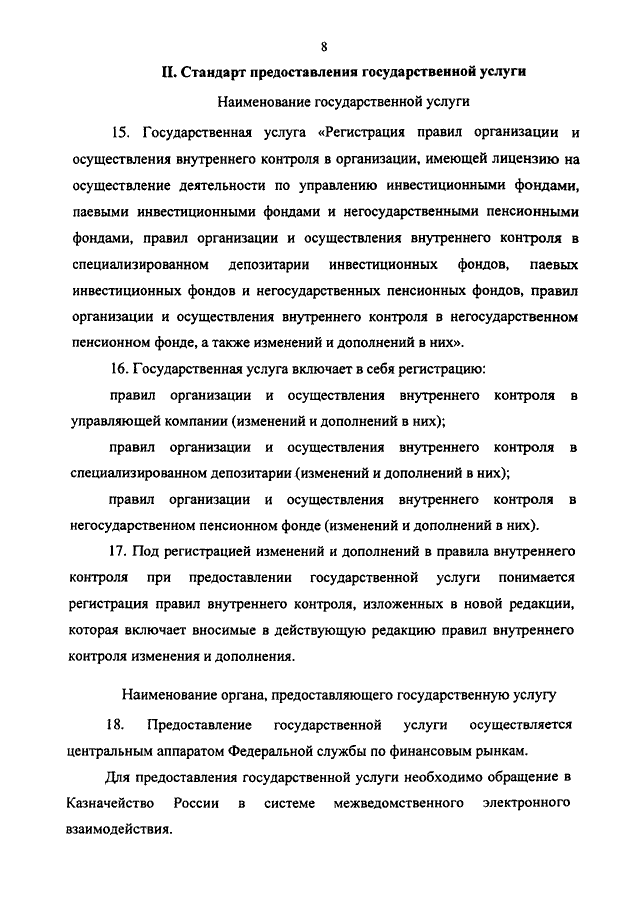 8

II. Стандарт предоставления государственной услуги

Наименование государственной услуги

15. Государственная услуга «Регистрация правил организации и осуществления внутреннего контроля в организации, имеющей лицензию на осуществление деятельности по управлению инвестиционными фондами, паевыми инвестиционными фондами и негосударственными пенсионными фондами, правил организации и осуществления внутреннего контроля в специализированном депозитарии инвестиционных фондов, паевых инвестиционных фондов и негосударственных пенсионных фондов, правил организации и осуществления внутреннего контроля в негосударственном пенсионном фонде, а также изменений и дополнений в них».

16. Государственная услуга включает в себя регистрацию:

правил организации и осуществления внутреннего контроля в управляющей компании (изменений и дополнений в них);

правил организации и осуществления внутреннего контроля в специализированном депозитарии (изменений и дополнений в них);

правил организации и осуществления внутреннего контроля в негосударственном пенсионном фонде (изменений и дополнений в них).

17. Под регистрацией изменений и дополнений в правила внутреннего контроля при предоставлении государственной услуги понимается регистрация правил внутреннего контроля, изложенных в новой редакции, которая включает вносимые в действующую редакцию правил внутреннего контроля изменения и дополнения.

Наименование органа, предоставляющего государственную услугу

18. Предоставление государственной услуги осуществляется центральным аппаратом Федеральной службы по финансовым рынкам.

Для предоставления государственной услуги необходимо обращение в Казначейство России в системе межведомственного электронного взаимодействия.